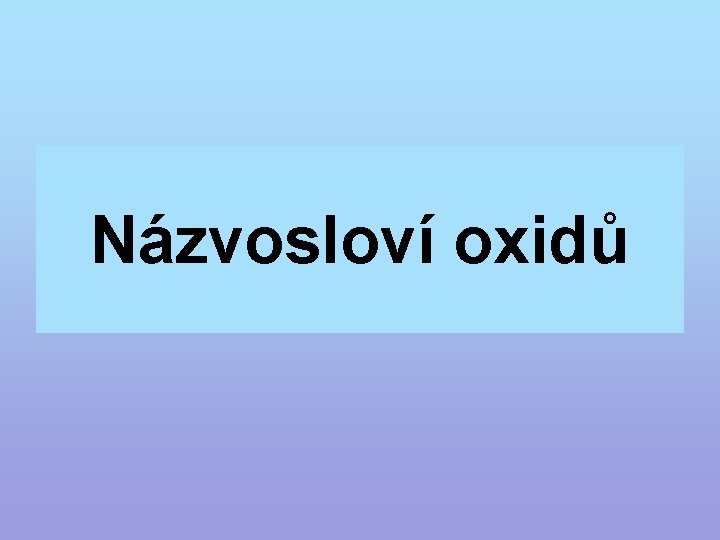 Názvosloví oxidů